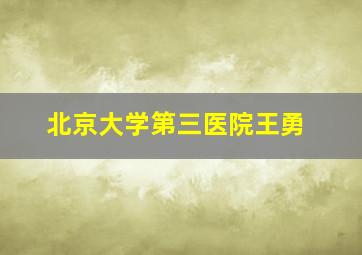 北京大学第三医院王勇